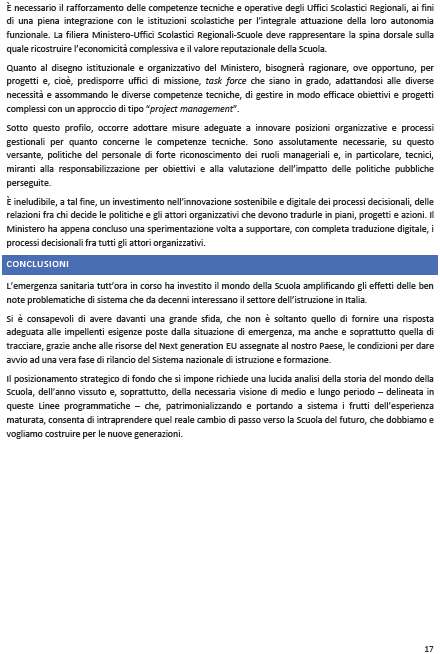 È necessario il rafforzamento delle competenze tecniche e operative degli Uffici Scolastici Regionali, ai fini di una piena integrazione con le istituzioni scolastiche per l'integrale attuazione della loro autonomia funzionale. La filiera Ministero-Uffici Scolastici Regionali-Scuole deve rappresentare la spina dorsale sulla quale ricostruire l'economicità complessiva e il valore reputazionale della Scuola.

Quanto al disegno istituzionale e organizzativo del Ministero, bisognerà ragionare, ove opportuno, per progetti e, cioè, predisporre uffici di missione, task force che siano in grado, adattandosi alle diverse necessità e assommando le diverse competenze tecniche, di gestire in modo efficace obiettivi e progetti complessi con un approccio di tipo "project management".

Sotto questo profilo, occorre adottare misure adeguate a innovare posizioni organizzative e processi gestionali per quanto concerne le competenze tecniche. Sono assolutamente necessarie, su questo versante, politiche del personale di forte riconoscimento dei ruoli manageriali e, in particolare, tecnici, miranti alla responsabilizzazione per obiettivi e alla valutazione dell'impatto delle politiche pubbliche perseguite.

È ineludibile, a tal fine, un investimento nell'innovazione sostenibile e digitale dei processi decisionali, delle relazioni fra chi decide le politiche e gli attori organizzativi che devono tradurle in piani, progetti e azioni. Il Ministero ha appena concluso una sperimentazione volta a supportare, con completa traduzione digitale, i processi decisionali fra tutti gli attori organizzativi.

CONCLUSIONI

L'emergenza sanitaria tutt'ora in corso ha investito il mondo della Scuola amplificando gli effetti delle ben note problematiche di sistema che da decenni interessano il settore dell'istruzione in Italia.

Si è consapevoli di avere davanti una grande sfida, che non è soltanto quello di fornire una risposta adeguata alle impellenti esigenze poste dalla situazione di emergenza, ma anche e soprattutto quella di tracciare, grazie anche alle risorse del Next generation EU assegnate al nostro Paese, le condizioni per dare avvio ad una vera fase di rilancio del Sistema nazionale di istruzione e formazione.

Il posizionamento strategico di fondo che si impone richiede una lucida analisi della storia del mondo della Scuola, dell'anno vissuto e, soprattutto, della necessaria visione di medio e lungo periodo – delineata in queste Linee programmatiche – che, patrimonializzando e portando a sistema i frutti dell'esperienza maturata, consenta di intraprendere quel reale cambio di passo verso la Scuola del futuro, che dobbiamo e vogliamo costruire per le nuove generazioni.

17